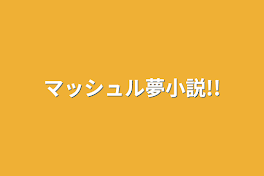 マッシュル夢小説!!